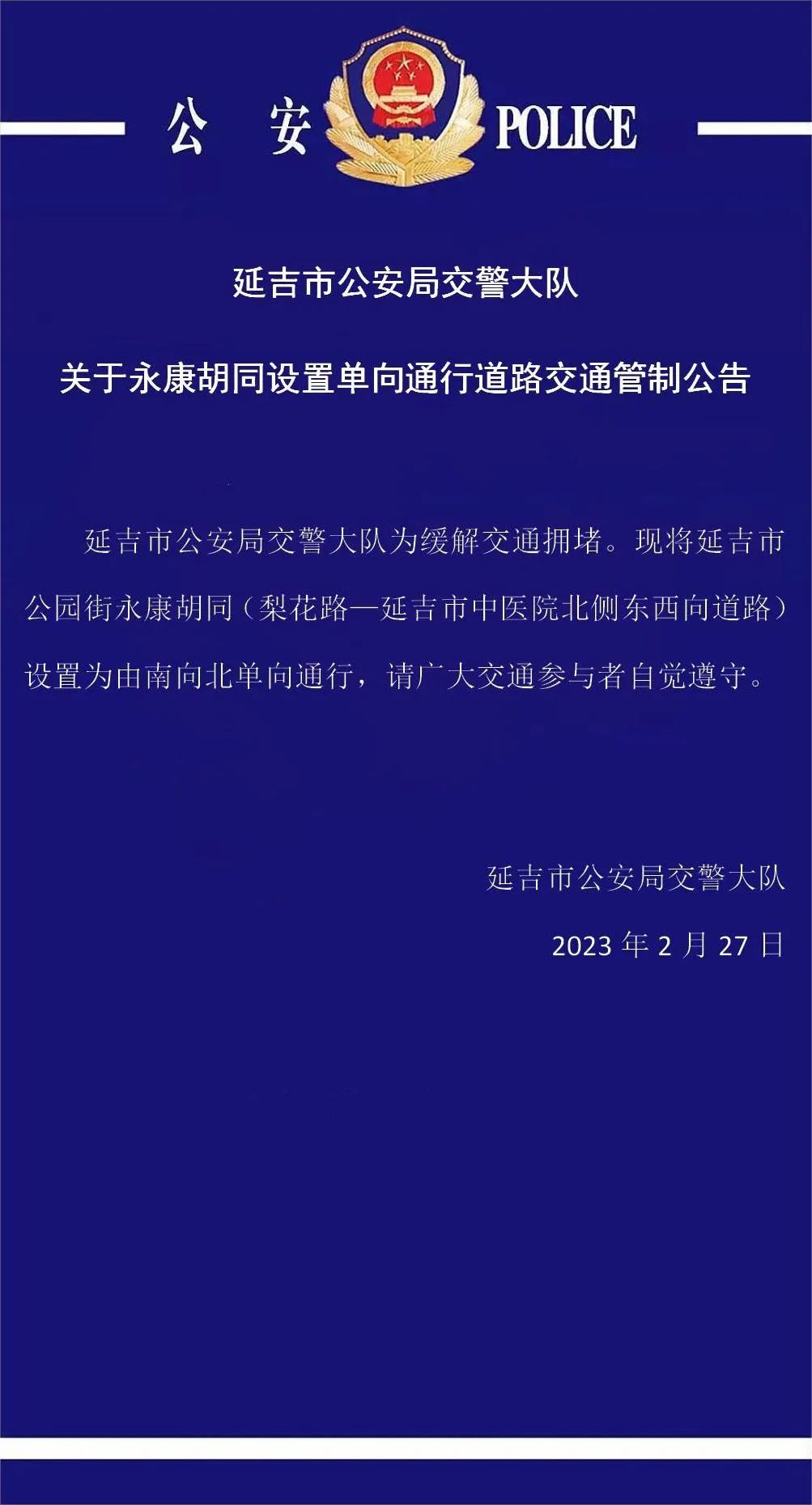 公 安 POLICE

延吉市公安局交警大队

关于永康胡同设置单向通行道路交通管制公告

延吉市公安局交警大队为缓解交通拥堵。现将延吉市公园街永康胡同（梨花路—延吉市中医院北侧东西向道路）设置为由南向北单向通行，请广大交通参与者自觉遵守。

延吉市公安局交警大队

2023年2月27日